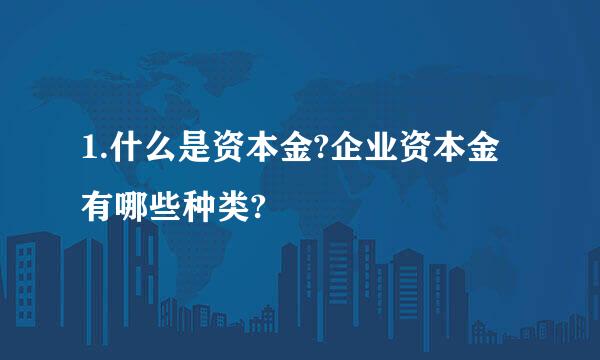 1.什么是资本金?企业资本金有哪些种类?